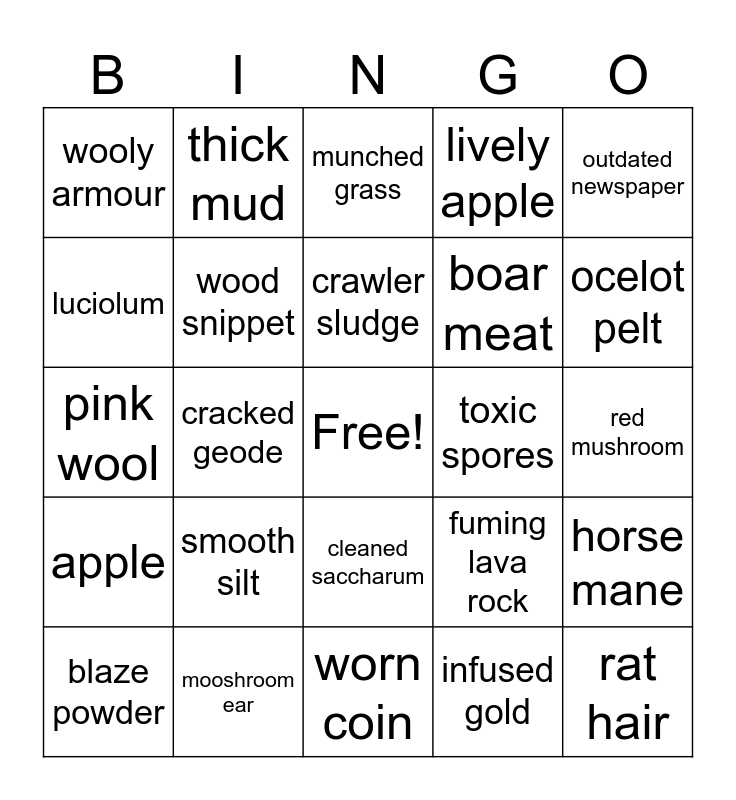 | B | I | N | G | O |
|---|---|---|---|---|
| wooly armour | thick mud | munched grass | lively apple | outdated newspaper |
| luciolum | wood snippet | crawler sludge | boar meat | ocelot pelt |
| pink wool | cracked geode | Free! | toxic spores | red mushroom |
| apple | smooth silt | cleaned saccharum | fuming lava rock | horse mane |
| blaze powder | mooshroom ear | worn coin | infused gold | rat hair |